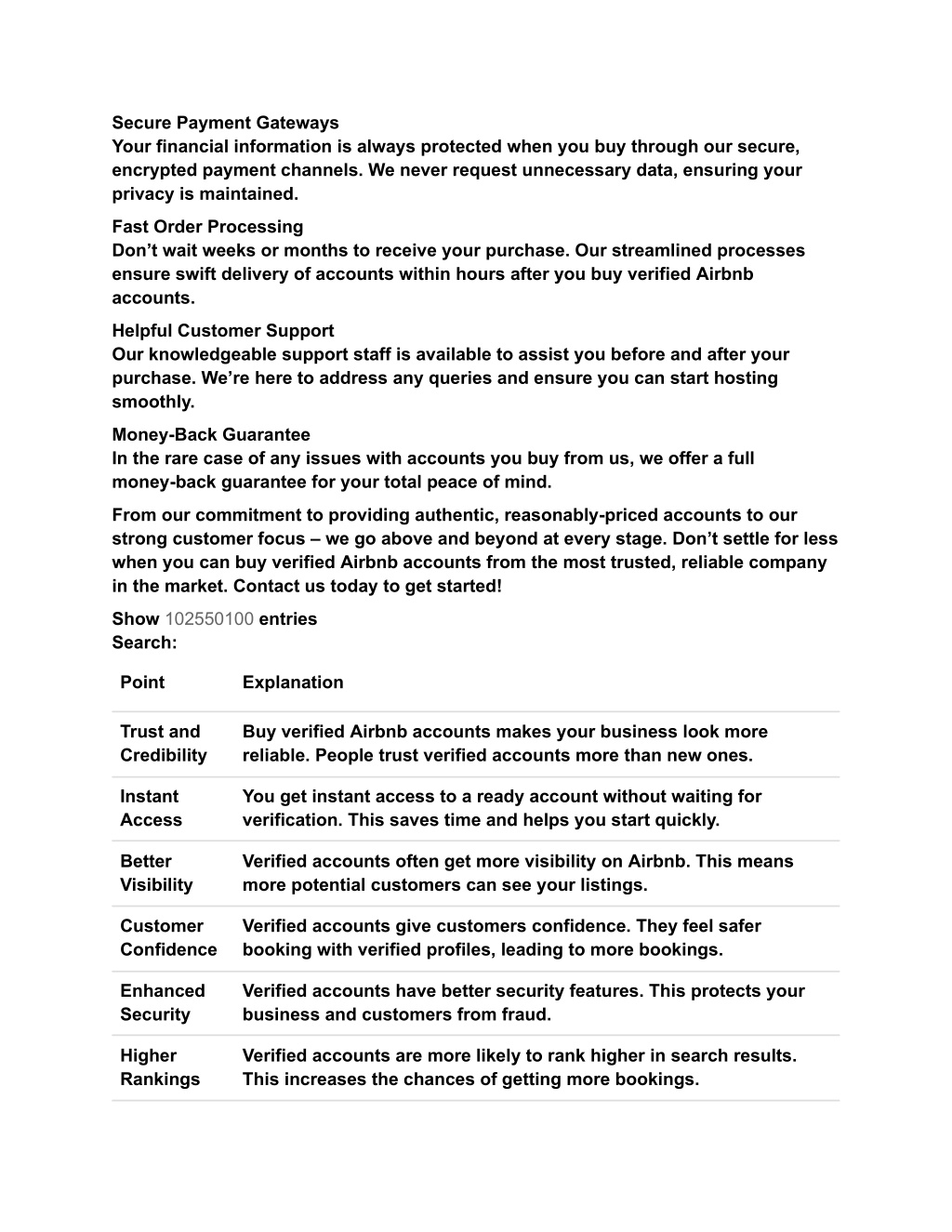 Secure Payment Gateways
Your financial information is always protected when you buy through our secure, encrypted payment channels. We never request unnecessary data, ensuring your privacy is maintained.

Fast Order Processing
Don’t wait weeks or months to receive your purchase. Our streamlined processes ensure swift delivery of accounts within hours after you buy verified Airbnb accounts.

Helpful Customer Support
Our knowledgeable support staff is available to assist you before and after your purchase. We’re here to address any queries and ensure you can start hosting smoothly.

Money-Back Guarantee
In the rare case of any issues with accounts you buy from us, we offer a full money-back guarantee for your total peace of mind.

From our commitment to providing authentic, reasonably-priced accounts to our strong customer focus – we go above and beyond at every stage. Don’t settle for less when you can buy verified Airbnb accounts from the most trusted, reliable company in the market. Contact us today to get started!

Show 102550100 entries
Search:

| Point | Explanation |
|---|---|
| Trust and Credibility | Buy verified Airbnb accounts makes your business look more reliable. People trust verified accounts more than new ones. |
| Instant Access | You get instant access to a ready account without waiting for verification. This saves time and helps you start quickly. |
| Better Visibility | Verified accounts often get more visibility on Airbnb. This means more potential customers can see your listings. |
| Customer Confidence | Verified accounts give customers confidence. They feel safer booking with verified profiles, leading to more bookings. |
| Enhanced Security | Verified accounts have better security features. This protects your business and customers from fraud. |
| Higher Rankings | Verified accounts are more likely to rank higher in search results. This increases the chances of getting more bookings. |